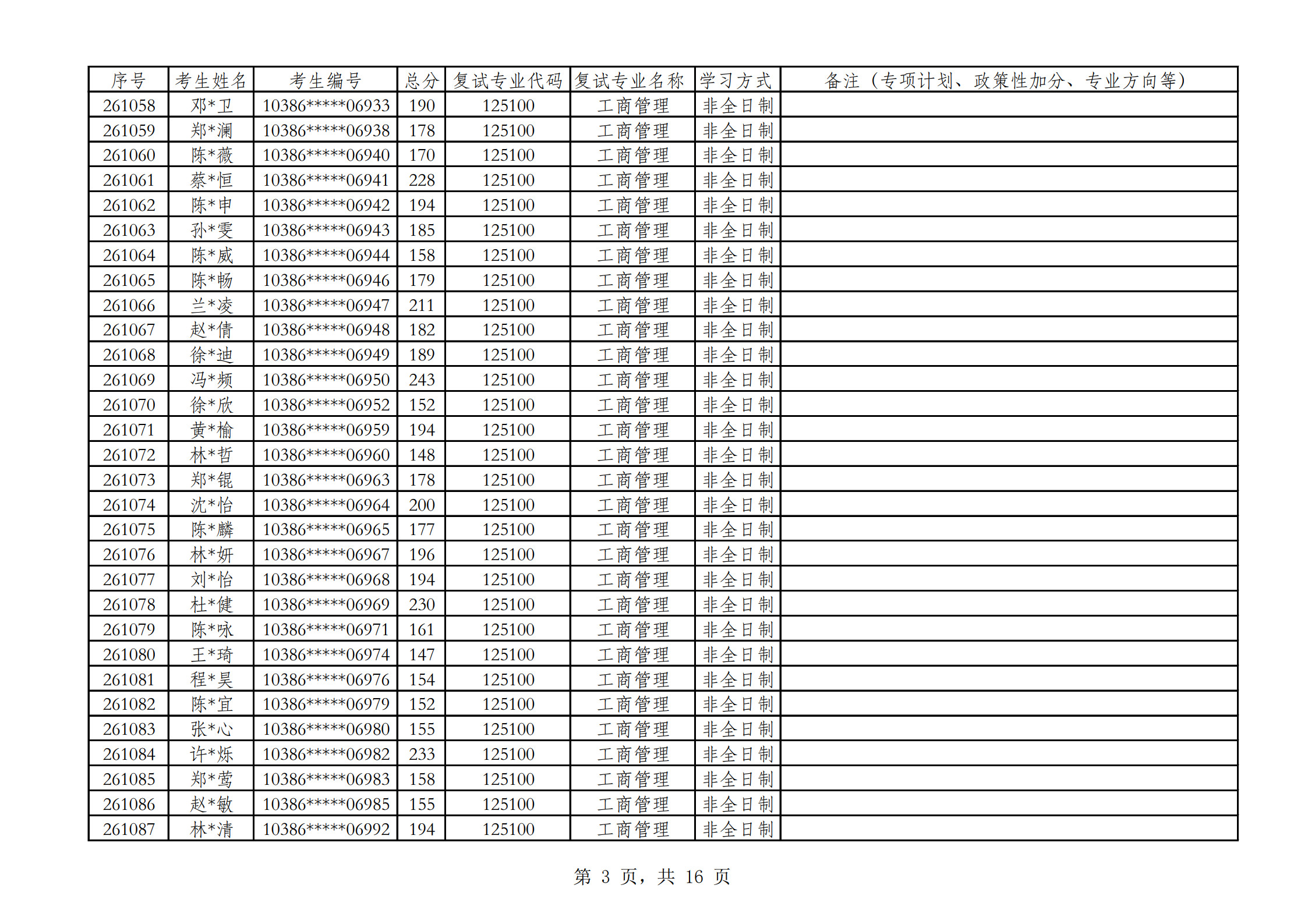 | 序号 | 考生姓名 | 考生编号 | 总分 | 复试专业代码 | 复试专业名称 | 学习方式 | 备注（专项计划、政策性加分、专业方向等） |
|---|---|---|---|---|---|---|---|
| 261058 | 邓*卫 | 10386*****06933 | 190 | 125100 | 工商管理 | 非全日制 | |
| 261059 | 郑*澜 | 10386*****06938 | 178 | 125100 | 工商管理 | 非全日制 | |
| 261060 | 陈*薇 | 10386*****06940 | 170 | 125100 | 工商管理 | 非全日制 | |
| 261061 | 蔡*恒 | 10386*****06941 | 228 | 125100 | 工商管理 | 非全日制 | |
| 261062 | 陈*申 | 10386*****06942 | 194 | 125100 | 工商管理 | 非全日制 | |
| 261063 | 孙*雯 | 10386*****06943 | 185 | 125100 | 工商管理 | 非全日制 | |
| 261064 | 陈*威 | 10386*****06944 | 158 | 125100 | 工商管理 | 非全日制 | |
| 261065 | 陈*畅 | 10386*****06946 | 179 | 125100 | 工商管理 | 非全日制 | |
| 261066 | 兰*凌 | 10386*****06947 | 211 | 125100 | 工商管理 | 非全日制 | |
| 261067 | 赵*倩 | 10386*****06948 | 182 | 125100 | 工商管理 | 非全日制 | |
| 261068 | 徐*迪 | 10386*****06949 | 189 | 125100 | 工商管理 | 非全日制 | |
| 261069 | 冯*频 | 10386*****06950 | 243 | 125100 | 工商管理 | 非全日制 | |
| 261070 | 徐*欣 | 10386*****06952 | 152 | 125100 | 工商管理 | 非全日制 | |
| 261071 | 黄*榆 | 10386*****06959 | 194 | 125100 | 工商管理 | 非全日制 | |
| 261072 | 林*哲 | 10386*****06960 | 148 | 125100 | 工商管理 | 非全日制 | |
| 261073 | 郑*锟 | 10386*****06963 | 178 | 125100 | 工商管理 | 非全日制 | |
| 261074 | 沈*怡 | 10386*****06964 | 200 | 125100 | 工商管理 | 非全日制 | |
| 261075 | 陈*麟 | 10386*****06965 | 177 | 125100 | 工商管理 | 非全日制 | |
| 261076 | 林*妍 | 10386*****06967 | 196 | 125100 | 工商管理 | 非全日制 | |
| 261077 | 刘*怡 | 10386*****06968 | 194 | 125100 | 工商管理 | 非全日制 | |
| 261078 | 杜*健 | 10386*****06969 | 230 | 125100 | 工商管理 | 非全日制 | |
| 261079 | 陈*咏 | 10386*****06971 | 161 | 125100 | 工商管理 | 非全日制 | |
| 261080 | 王*琦 | 10386*****06974 | 147 | 125100 | 工商管理 | 非全日制 | |
| 261081 | 程*昊 | 10386*****06976 | 154 | 125100 | 工商管理 | 非全日制 | |
| 261082 | 陈*宜 | 10386*****06979 | 152 | 125100 | 工商管理 | 非全日制 | |
| 261083 | 张*心 | 10386*****06980 | 155 | 125100 | 工商管理 | 非全日制 | |
| 261084 | 许*烁 | 10386*****06982 | 233 | 125100 | 工商管理 | 非全日制 | |
| 261085 | 郑*莺 | 10386*****06983 | 158 | 125100 | 工商管理 | 非全日制 | |
| 261086 | 赵*敏 | 10386*****06985 | 155 | 125100 | 工商管理 | 非全日制 | |
| 261087 | 林*清 | 10386*****06992 | 194 | 125100 | 工商管理 | 非全日制 | |

第 3 页，共 16 页